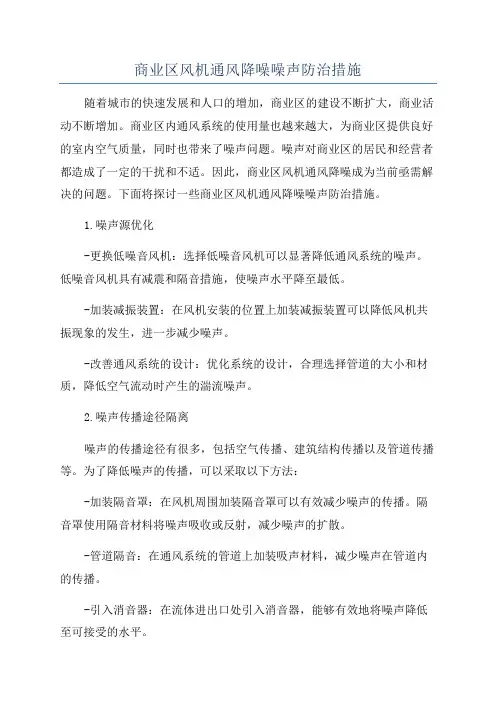 商业区风机通风降噪噪声防治措施

随着城市的快速发展和人口的增加，商业区的建设不断扩大，商业活动不断增加。商业区内通风系统的使用量也越来越大，为商业区提供良好的室内空气质量，同时也带来了噪声问题。噪声对商业区的居民和经营者都造成了一定的干扰和不适。因此，商业区风机通风降噪成为当前亟需解决的问题。下面将探讨一些商业区风机通风降噪噪声防治措施。

1.噪声源优化

-更换低噪音风机：选择低噪音风机可以显著降低通风系统的噪声。低噪音风机具有减震和隔音措施，使噪声水平降至最低。

-加装减振装置：在风机安装的位置上加装减振装置可以降低风机共振现象的发生，进一步减少噪声。

-改善通风系统的设计：优化系统的设计，合理选择管道的大小和材质，降低空气流动时产生的湍流噪声。

2.噪声传播途径隔离

噪声的传播途径有很多，包括空气传播、建筑结构传播以及管道传播等。为了降低噪声的传播，可以采取以下方法：

-加装隔音罩：在风机周围加装隔音罩可以有效减少噪声的传播。隔音罩使用隔音材料将噪声吸收或反射，减少噪声的扩散。

-管道隔音：在通风系统的管道上加装吸声材料，减少噪声在管道内的传播。

-引入消音器：在流体进出口处引入消音器，能够有效地将噪声降低至可接受的水平。